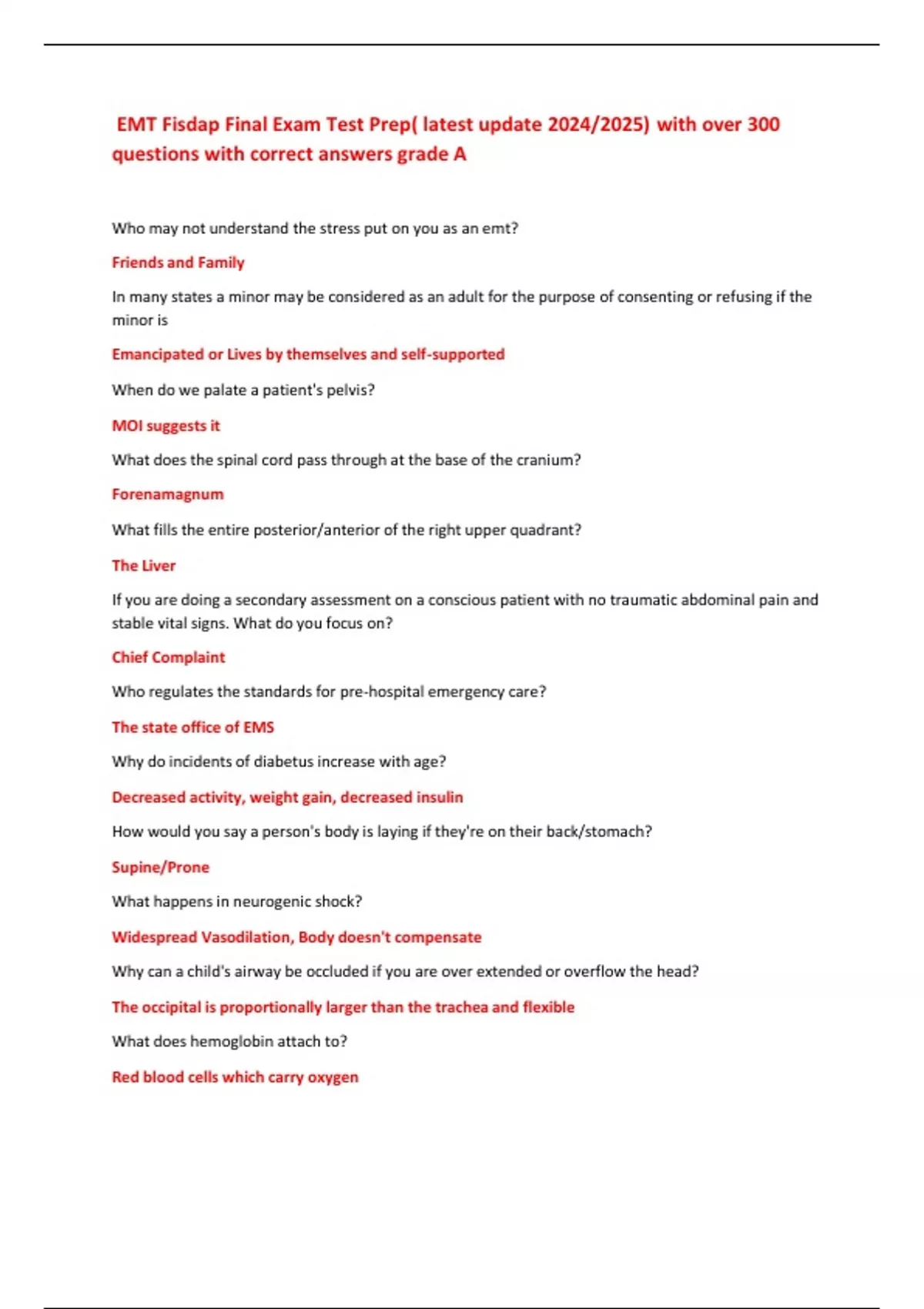 EMT Fisdap Final Exam Test Prep( latest update 2024/2025) with over 300 questions with correct answers grade A

Who may not understand the stress put on you as an emt?

Friends and Family

In many states a minor may be considered as an adult for the purpose of consenting or refusing if the minor is

Emancipated or Lives by themselves and self-supported

When do we palate a patient's pelvis?

MOI suggests it

What does the spinal cord pass through at the base of the cranium?

Forenamagnum

What fills the entire posterior/anterior of the right upper quadrant?

The Liver

If you are doing a secondary assessment on a conscious patient with no traumatic abdominal pain and stable vital signs. What do you focus on?

Chief Complaint

Who regulates the standards for pre-hospital emergency care?

The state office of EMS

Why do incidents of diabetus increase with age?

Decreased activity, weight gain, decreased insulin

How would you say a person's body is laying if they're on their back/stomach?

Supine/Prone

What happens in neurogenic shock?

Widespread Vasodilation, Body doesn't compensate

Why can a child's airway be occluded if you are over extended or overflow the head?

The occipital is proportionally larger than the trachea and flexible

What does hemoglobin attach to?

Red blood cells which carry oxygen